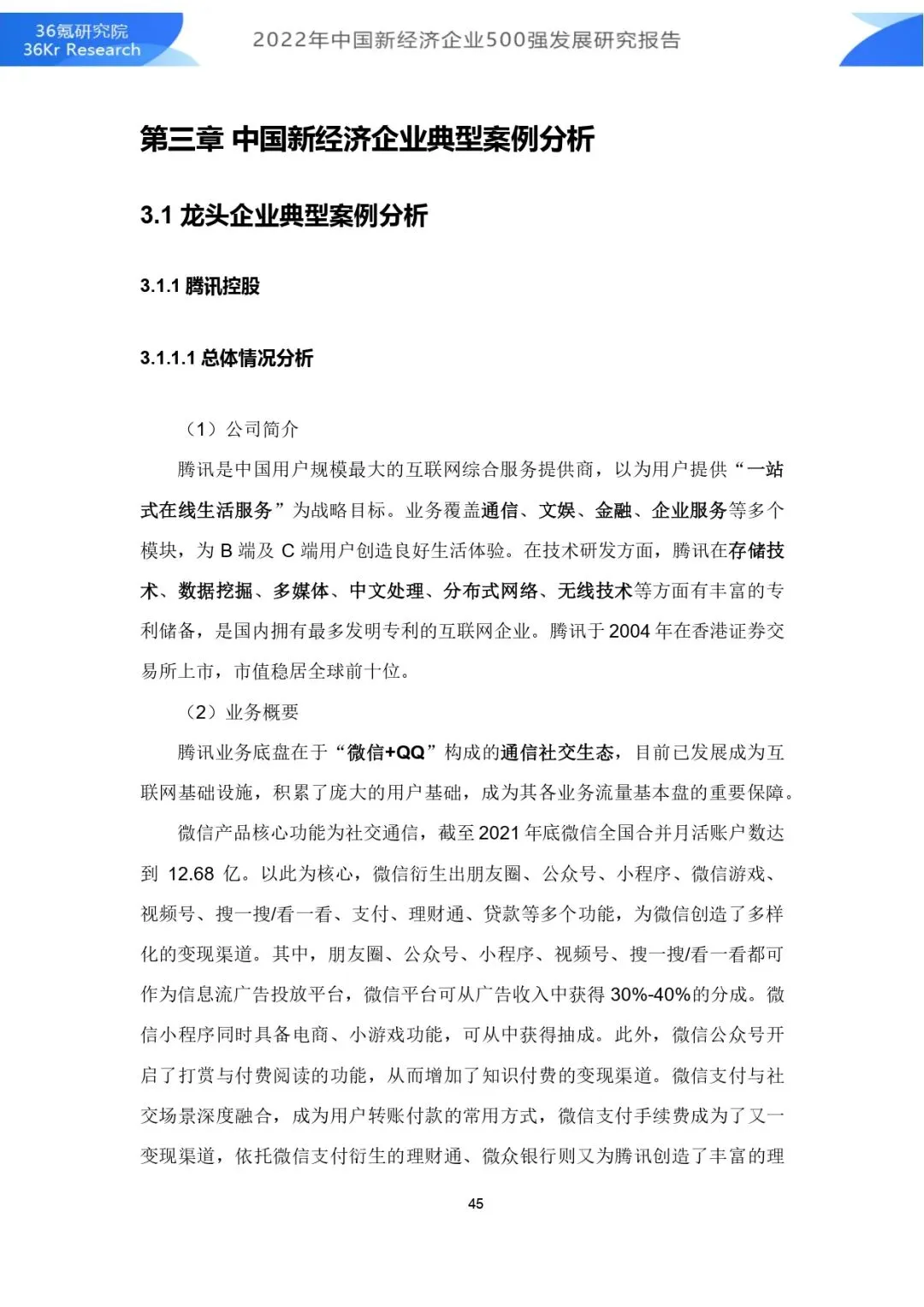 36氪研究院
36Kr Research

2022年中国新经济企业500强发展研究报告

第三章 中国新经济企业典型案例分析

3.1 龙头企业典型案例分析

3.1.1 腾讯控股

3.1.1.1 总体情况分析

（1）公司简介

腾讯是中国用户规模最大的互联网综合服务提供商，以为用户提供“一站式在线生活服务”为战略目标。业务覆盖通信、文娱、金融、企业服务等多个模块，为 B 端及 C 端用户创造良好生活体验。在技术研发方面，腾讯在存储技术、数据挖掘、多媒体、中文处理、分布式网络、无线技术等方面有丰富的专利储备，是国内拥有最多发明专利的互联网企业。腾讯于 2004 年在香港证券交易所上市，市值稳居全球前十位。

（2）业务概要

腾讯业务底盘在于“微信+QQ”构成的通信社交生态，目前已发展成为互联网基础设施，积累了庞大的用户基础，成为其各业务流量基本盘的重要保障。

微信产品核心功能为社交通信，截至 2021 年底微信全国合并月活账户数达到 12.68 亿。以此为核心，微信衍生出朋友圈、公众号、小程序、微信游戏、视频号、搜一搜/看一看、支付、理财通、贷款等多个功能，为微信创造了多样化的变现渠道。其中，朋友圈、公众号、小程序、视频号、搜一搜/看一看都可作为信息流广告投放平台，微信平台可从广告收入中获得 30%-40%的分成。微信小程序同时具备电商、小游戏功能，可从中获得抽成。此外，微信公众号开启了打赏与付费阅读的功能，从而增加了知识付费的变现渠道。微信支付与社交场景深度融合，成为用户转账付款的常用方式，微信支付手续费成为了又一变现渠道，依托微信支付衍生的理财通、微众银行则又为腾讯创造了丰富的理

45